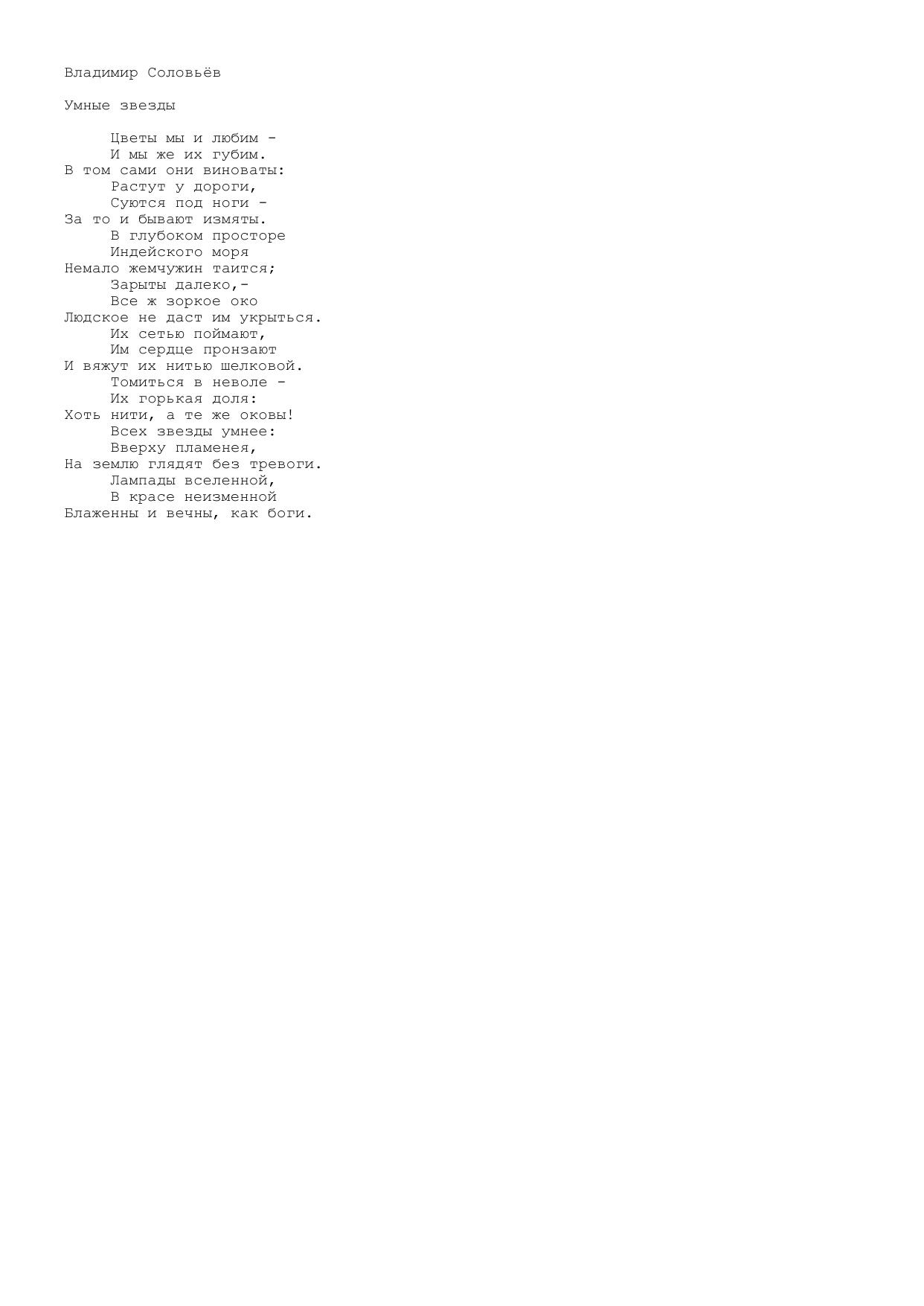 Владимир Соловьёв

Умные звезды

Цветы мы и любим -
И мы же их губим.
В том сами они виноваты:
Растут у дороги,
Суются под ноги -
За то и бывают измяты.
В глубоком просторе
Индейского моря
Немало жемчужин таится;
Зарыты далеко,-
Все ж зоркое око
Людское не даст им укрыться.
Их сетью поймают,
Им сердце пронзают
И вяжут их нитью шелковой.
Томиться в неволе -
Их горькая доля:
Хоть нити, а те же оковы!
Всех звезды умнее:
Вверху пламенея,
На землю глядят без тревоги.
Лампады вселенной,
В красе неизменной
Блаженны и вечны, как боги.